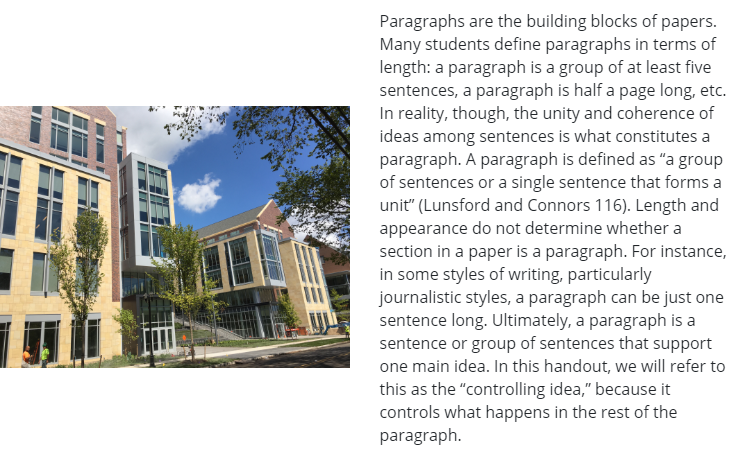 Paragraphs are the building blocks of papers. Many students define paragraphs in terms of length: a paragraph is a group of at least five sentences, a paragraph is half a page long, etc. In reality, though, the unity and coherence of ideas among sentences is what constitutes a paragraph. A paragraph is defined as "a group of sentences or a single sentence that forms a unit" (Lunsford and Connors 116). Length and appearance do not determine whether a section in a paper is a paragraph. For instance, in some styles of writing, particularly journalistic styles, a paragraph can be just one sentence long. Ultimately, a paragraph is a sentence or group of sentences that support one main idea. In this handout, we will refer to this as the "controlling idea," because it controls what happens in the rest of the paragraph.